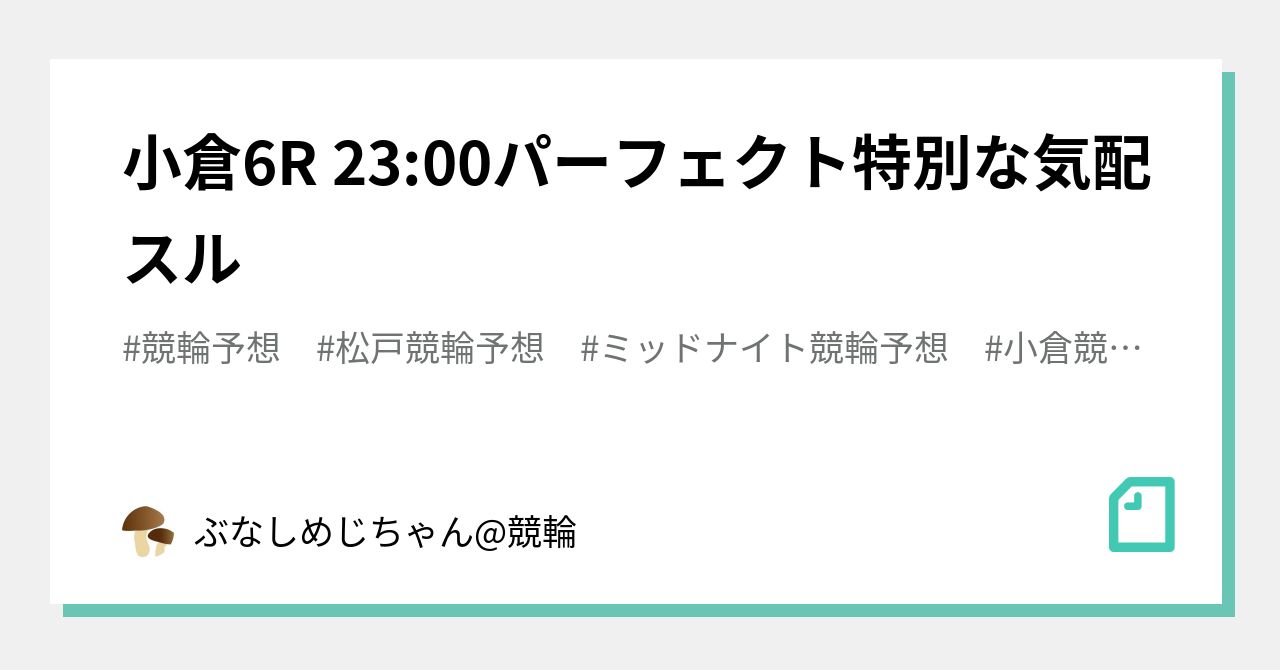 小倉6R 23:00パーフェクト特別な気配スル

#競輪予想　#松戸競輪予想　#ミッドナイト競輪予想　#小倉競…

ぶなしめじちゃん@競輪